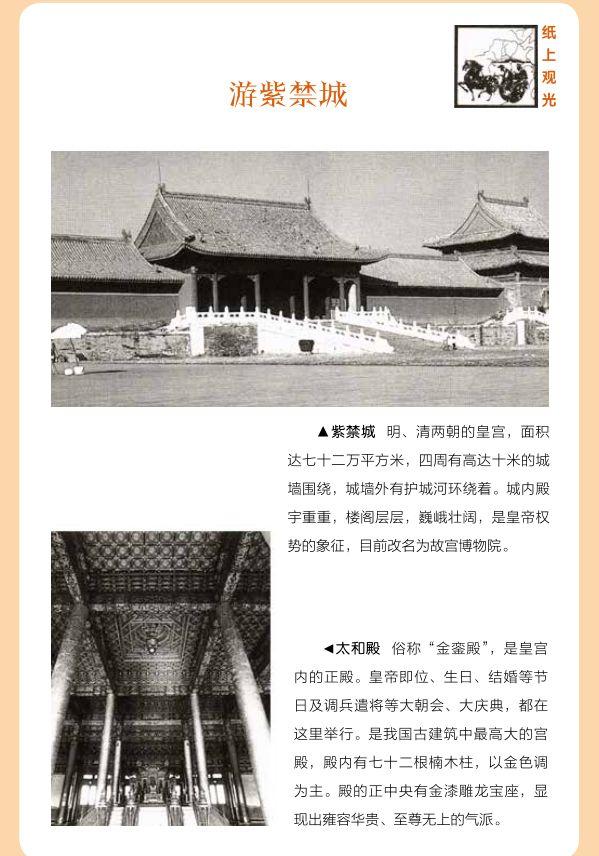 纸上观光

游紫禁城

▲紫禁城　明、清两朝的皇宫，面积达七十二万平方米，四周有高达十米的城墙围绕，城墙外有护城河环绕着。城内殿宇重重，楼阁层层，巍峨壮阔，是皇帝权势的象征，目前改名为故宫博物院。

◀太和殿　俗称“金銮殿”，是皇宫内的正殿。皇帝即位、生日、结婚等节日及调兵遣将等大朝会、大庆典，都在这里举行。是我国古建筑中最高大的宫殿，殿内有七十二根楠木柱，以金色调为主。殿的正中央有金漆雕龙宝座，显现出雍容华贵、至尊无上的气派。